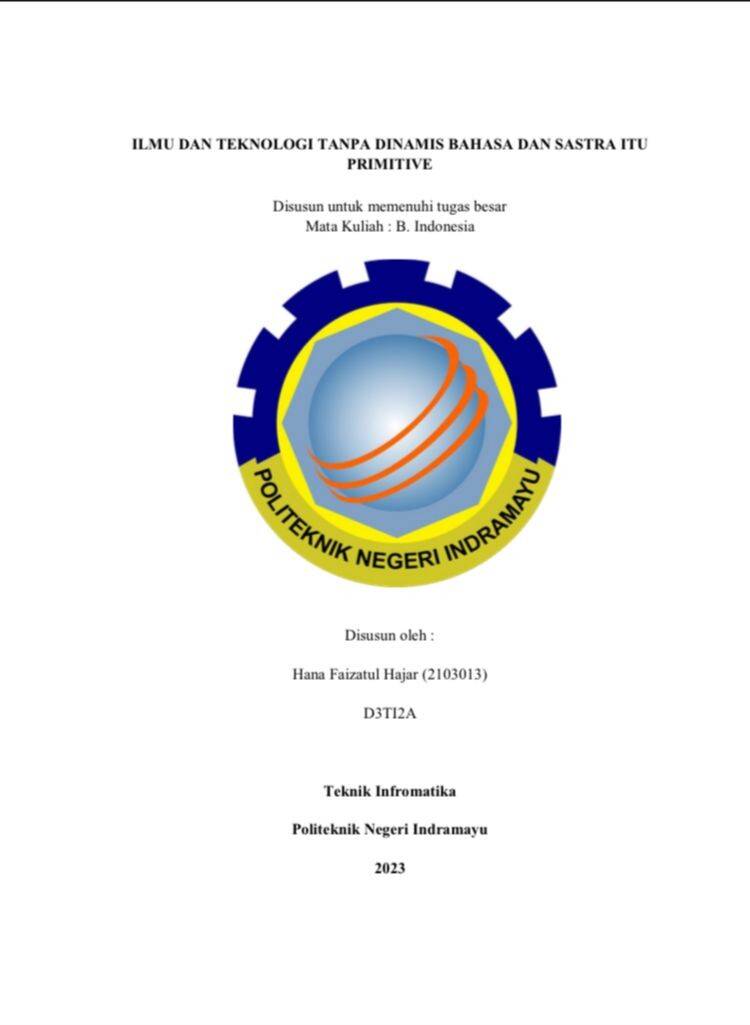 ILMU DAN TEKNOLOGI TANPA DINAMIS BAHASA DAN SASTRA ITU PRIMITIVE

Disusun untuk memenuhi tugas besar
Mata Kuliah : B. Indonesia

POLITEKNIK NEGERI INDRAMAYU

Disusun oleh :

Hana Faizatul Hajar (2103013)

D3TI2A

Teknik Infromatika

Politeknik Negeri Indramayu

2023